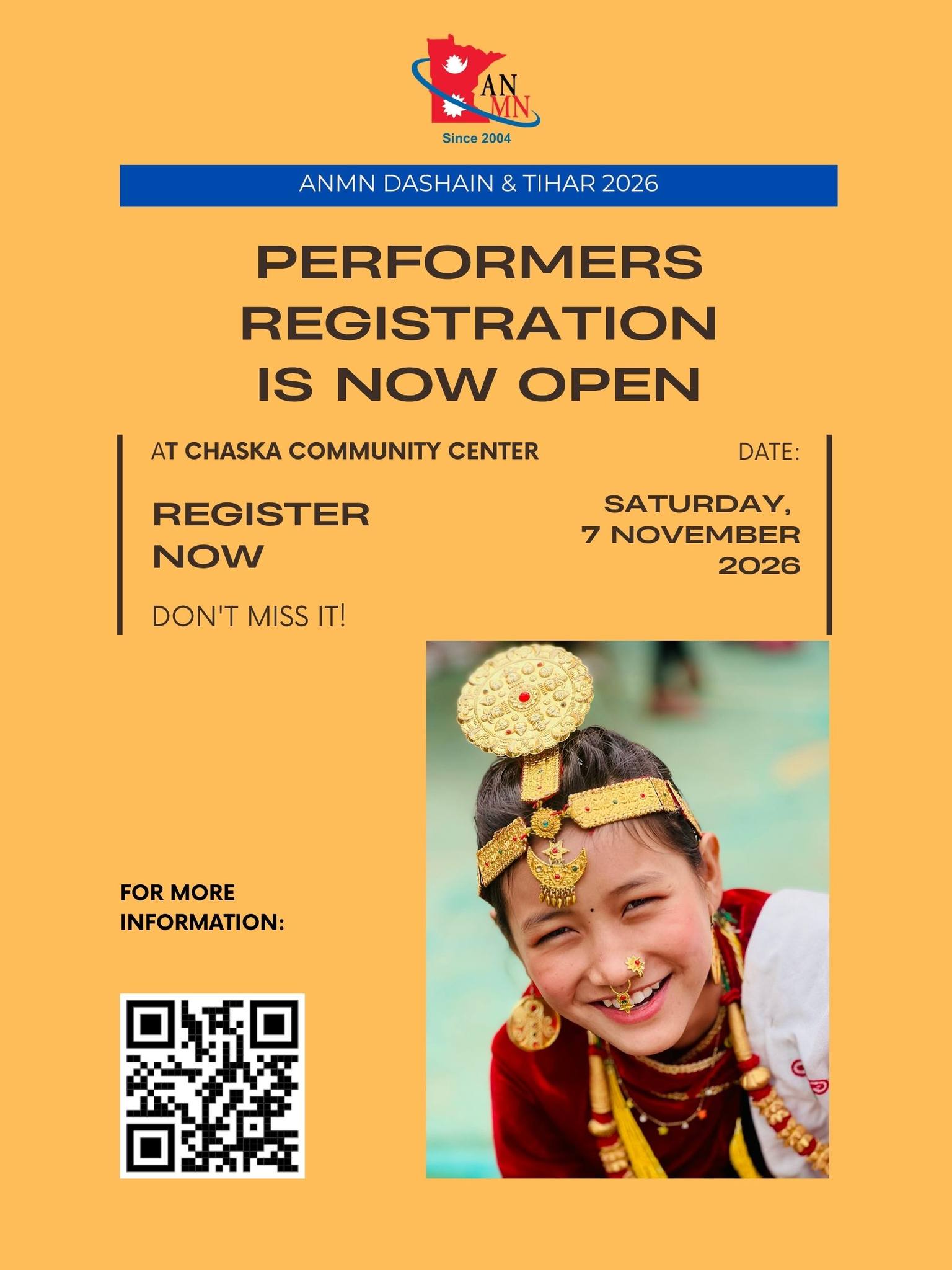 AN
MN
Since 2004

ANMN DASHAIN & TIHAR 2026

PERFORMERS REGISTRATION IS NOW OPEN

AT CHASKA COMMUNITY CENTER

REGISTER NOW

DON'T MISS IT!

DATE:

SATURDAY, 7 NOVEMBER 2026

FOR MORE INFORMATION: